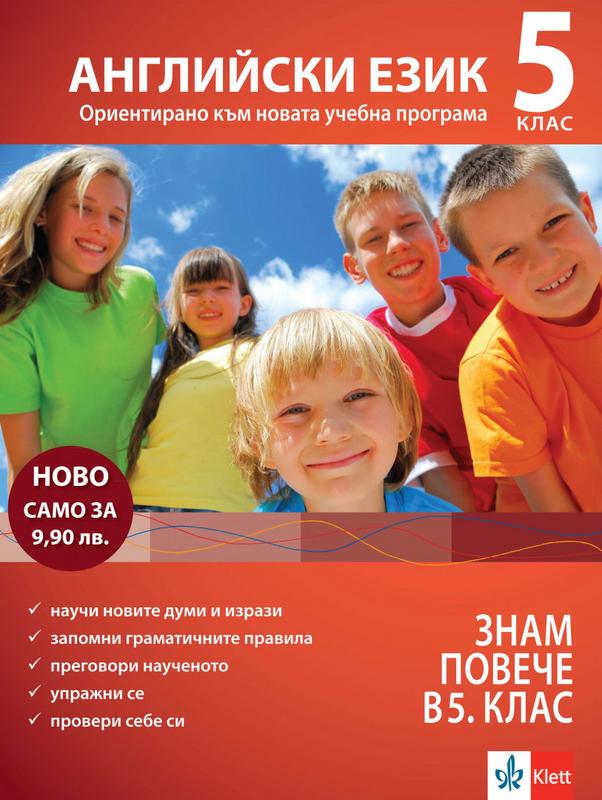 АНГЛИЙСКИ ЕЗИК
Ориентирано към новата учебна програма

5
КЛАС

НОВО
САМО ЗА
9,90 лв.

✓ научи новите думи и изрази
✓ запомни граматичните правила
✓ преговори наученото
✓ упражни се
✓ провери себе си

ЗНАМ
ПОВЕЧЕ
В 5. КЛАС

Klett